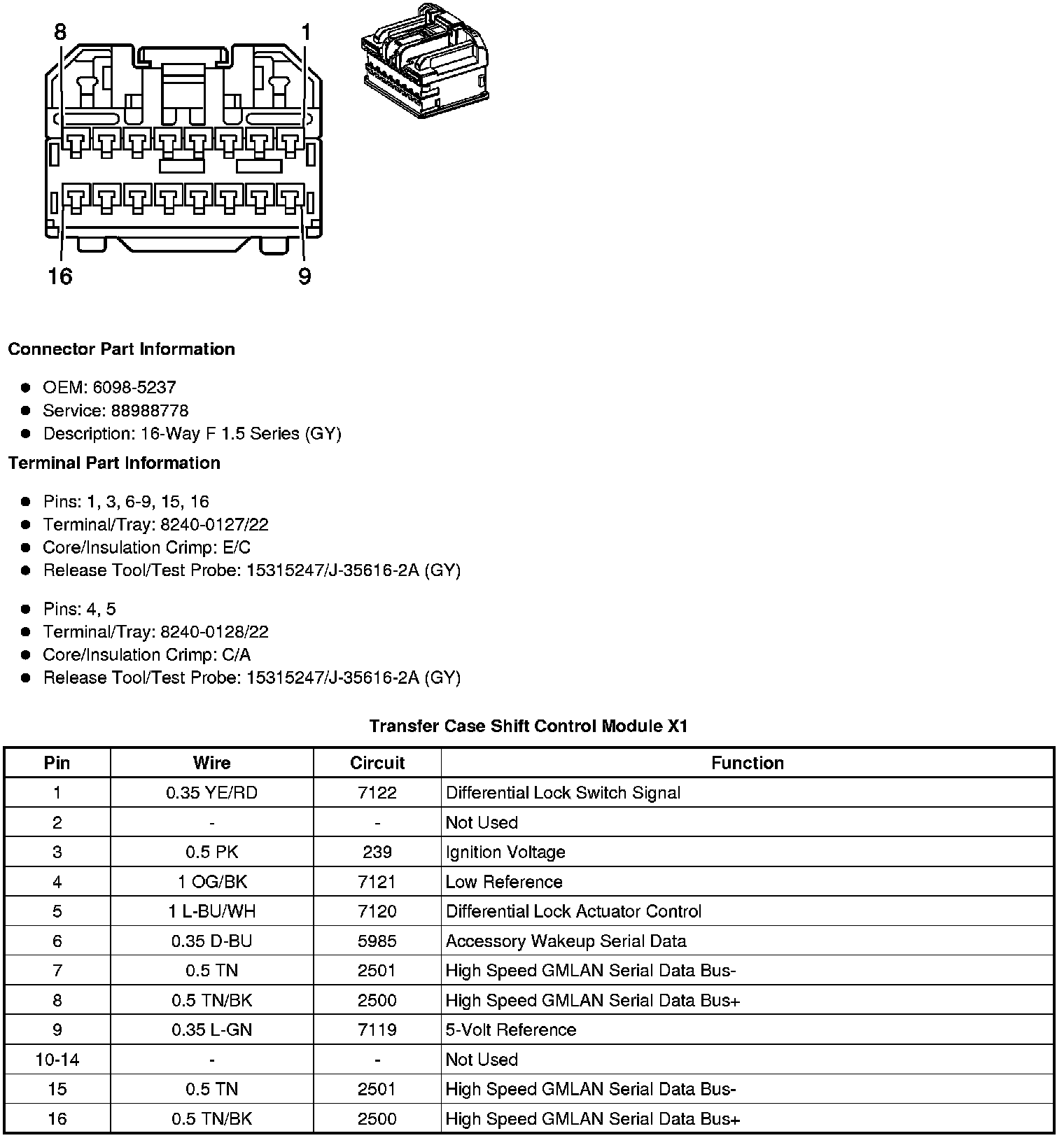 8 1

16 9

**Connector Part Information**

- OEM: 6098-5237
- Service: 88988778
- Description: 16-Way F 1.5 Series (GY)

**Terminal Part Information**

- Pins: 1, 3, 6-9, 15, 16
- Terminal/Tray: 8240-0127/22
- Core/Insulation Crimp: E/C
- Release Tool/Test Probe: 15315247/J-35616-2A (GY)

- Pins: 4, 5
- Terminal/Tray: 8240-0128/22
- Core/Insulation Crimp: C/A
- Release Tool/Test Probe: 15315247/J-35616-2A (GY)

**Transfer Case Shift Control Module X1**

| Pin | Wire | Circuit | Function |
|---|---|---|---|
| 1 | 0.35 YE/RD | 7122 | Differential Lock Switch Signal |
| 2 | - | - | Not Used |
| 3 | 0.5 PK | 239 | Ignition Voltage |
| 4 | 1 OG/BK | 7121 | Low Reference |
| 5 | 1 L-BU/WH | 7120 | Differential Lock Actuator Control |
| 6 | 0.35 D-BU | 5985 | Accessory Wakeup Serial Data |
| 7 | 0.5 TN | 2501 | High Speed GMLAN Serial Data Bus- |
| 8 | 0.5 TN/BK | 2500 | High Speed GMLAN Serial Data Bus+ |
| 9 | 0.35 L-GN | 7119 | 5-Volt Reference |
| 10-14 | - | - | Not Used |
| 15 | 0.5 TN | 2501 | High Speed GMLAN Serial Data Bus- |
| 16 | 0.5 TN/BK | 2500 | High Speed GMLAN Serial Data Bus+ |